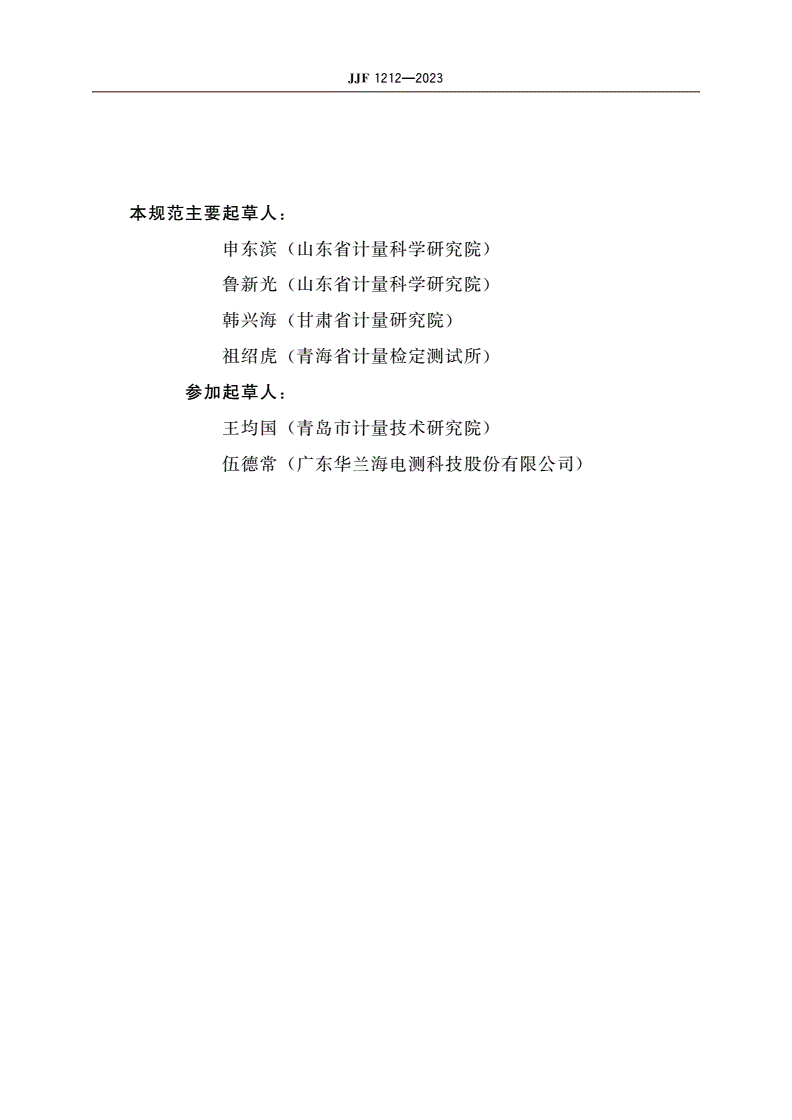 JJF 1212—2023

本规范主要起草人：

申东滨（山东省计量科学研究院）

鲁新光（山东省计量科学研究院）

韩兴海（甘肃省计量研究院）

祖绍虎（青海省计量检定测试所）

参加起草人：

王均国（青岛市计量技术研究院）

伍德常（广东华兰海电测科技股份有限公司）